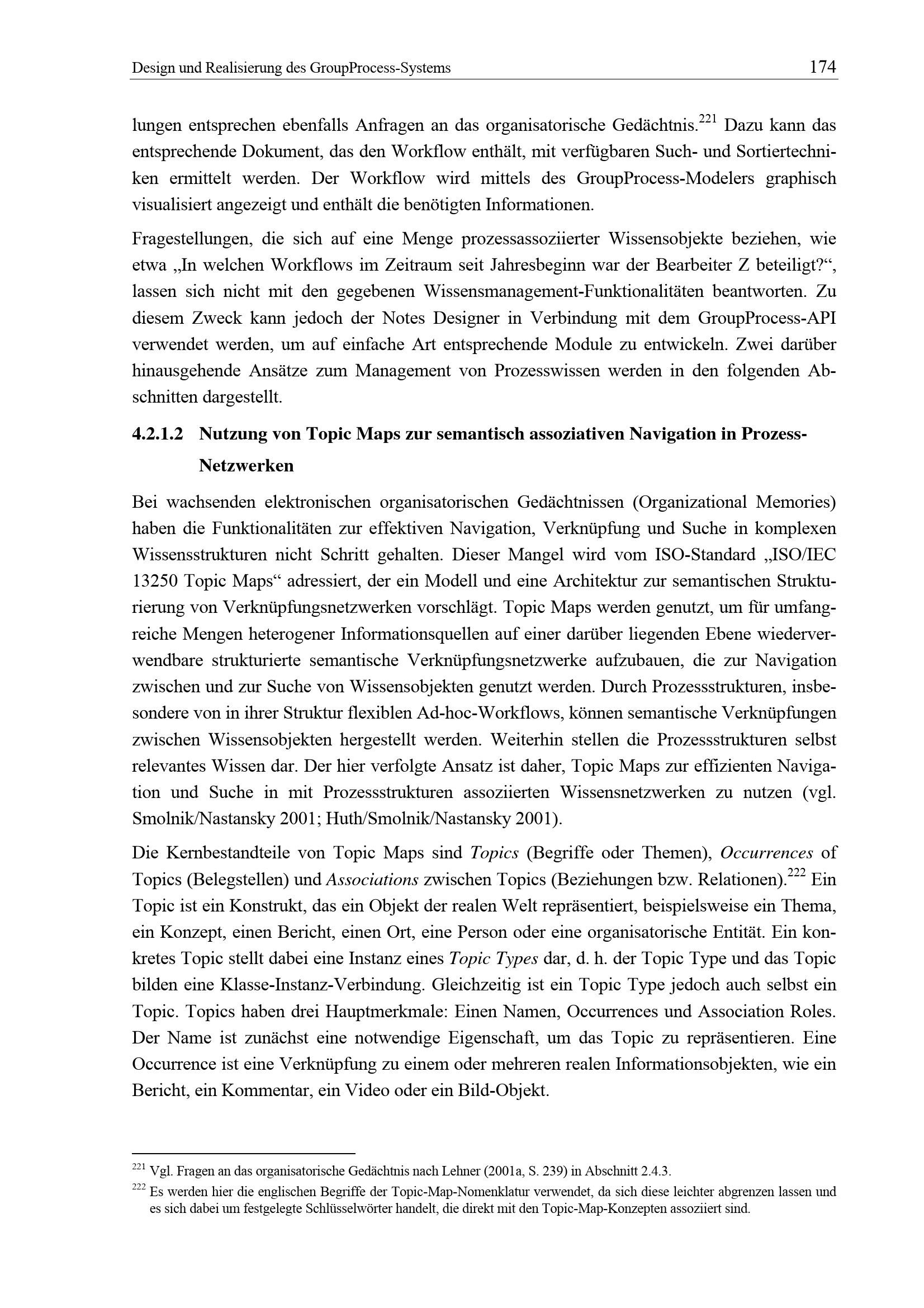 Design und Realisierung des GroupProcess-Systems 174

lungen entsprechen ebenfalls Anfragen an das organisatorische Gedächtnis.$^{221}$ Dazu kann das entsprechende Dokument, das den Workflow enthält, mit verfügbaren Such- und Sortiertechniken ermittelt werden. Der Workflow wird mittels des GroupProcess-Modelers graphisch visualisiert angezeigt und enthält die benötigten Informationen.

Fragestellungen, die sich auf eine Menge prozessassoziierter Wissensobjekte beziehen, wie etwa „In welchen Workflows im Zeitraum seit Jahresbeginn war der Bearbeiter Z beteiligt?“, lassen sich nicht mit den gegebenen Wissensmanagement-Funktionalitäten beantworten. Zu diesem Zweck kann jedoch der Notes Designer in Verbindung mit dem GroupProcess-API verwendet werden, um auf einfache Art entsprechende Module zu entwickeln. Zwei darüber hinausgehende Ansätze zum Management von Prozesswissen werden in den folgenden Abschnitten dargestellt.

4.2.1.2 Nutzung von Topic Maps zur semantisch assoziativen Navigation in Prozess-Netzwerken

Bei wachsenden elektronischen organisatorischen Gedächtnissen (Organizational Memories) haben die Funktionalitäten zur effektiven Navigation, Verknüpfung und Suche in komplexen Wissensstrukturen nicht Schritt gehalten. Dieser Mangel wird vom ISO-Standard „ISO/IEC 13250 Topic Maps“ adressiert, der ein Modell und eine Architektur zur semantischen Strukturierung von Verknüpfungsnetzwerken vorschlägt. Topic Maps werden genutzt, um für umfangreiche Mengen heterogener Informationsquellen auf einer darüber liegenden Ebene wiederverwendbare strukturierte semantische Verknüpfungsnetzwerke aufzubauen, die zur Navigation zwischen und zur Suche von Wissensobjekten genutzt werden. Durch Prozessstrukturen, insbesondere von in ihrer Struktur flexiblen Ad-hoc-Workflows, können semantische Verknüpfungen zwischen Wissensobjekten hergestellt werden. Weiterhin stellen die Prozessstrukturen selbst relevantes Wissen dar. Der hier verfolgte Ansatz ist daher, Topic Maps zur effizienten Navigation und Suche in mit Prozessstrukturen assoziierten Wissensnetzwerken zu nutzen (vgl. Smolnik/Nastansky 2001; Huth/Smolnik/Nastansky 2001).

Die Kernbestandteile von Topic Maps sind Topics (Begriffe oder Themen), Occurrences of Topics (Belegstellen) und Associations zwischen Topics (Beziehungen bzw. Relationen).$^{222}$ Ein Topic ist ein Konstrukt, das ein Objekt der realen Welt repräsentiert, beispielsweise ein Thema, ein Konzept, einen Bericht, einen Ort, eine Person oder eine organisatorische Entität. Ein konkretes Topic stellt dabei eine Instanz eines Topic Types dar, d. h. der Topic Type und das Topic bilden eine Klasse-Instanz-Verbindung. Gleichzeitig ist ein Topic Type jedoch auch selbst ein Topic. Topics haben drei Hauptmerkmale: Einen Namen, Occurrences und Association Roles. Der Name ist zunächst eine notwendige Eigenschaft, um das Topic zu repräsentieren. Eine Occurrence ist eine Verknüpfung zu einem oder mehreren realen Informationsobjekten, wie ein Bericht, ein Kommentar, ein Video oder ein Bild-Objekt.

$^{221}$ Vgl. Fragen an das organisatorische Gedächtnis nach Lehner (2001a, S. 239) in Abschnitt 2.4.3.

$^{222}$ Es werden hier die englischen Begriffe der Topic-Map-Nomenklatur verwendet, da sich diese leichter abgrenzen lassen und es sich dabei um festgelegte Schlüsselwörter handelt, die direkt mit den Topic-Map-Konzepten assoziiert sind.